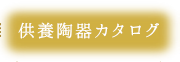 供養陶器カタログ